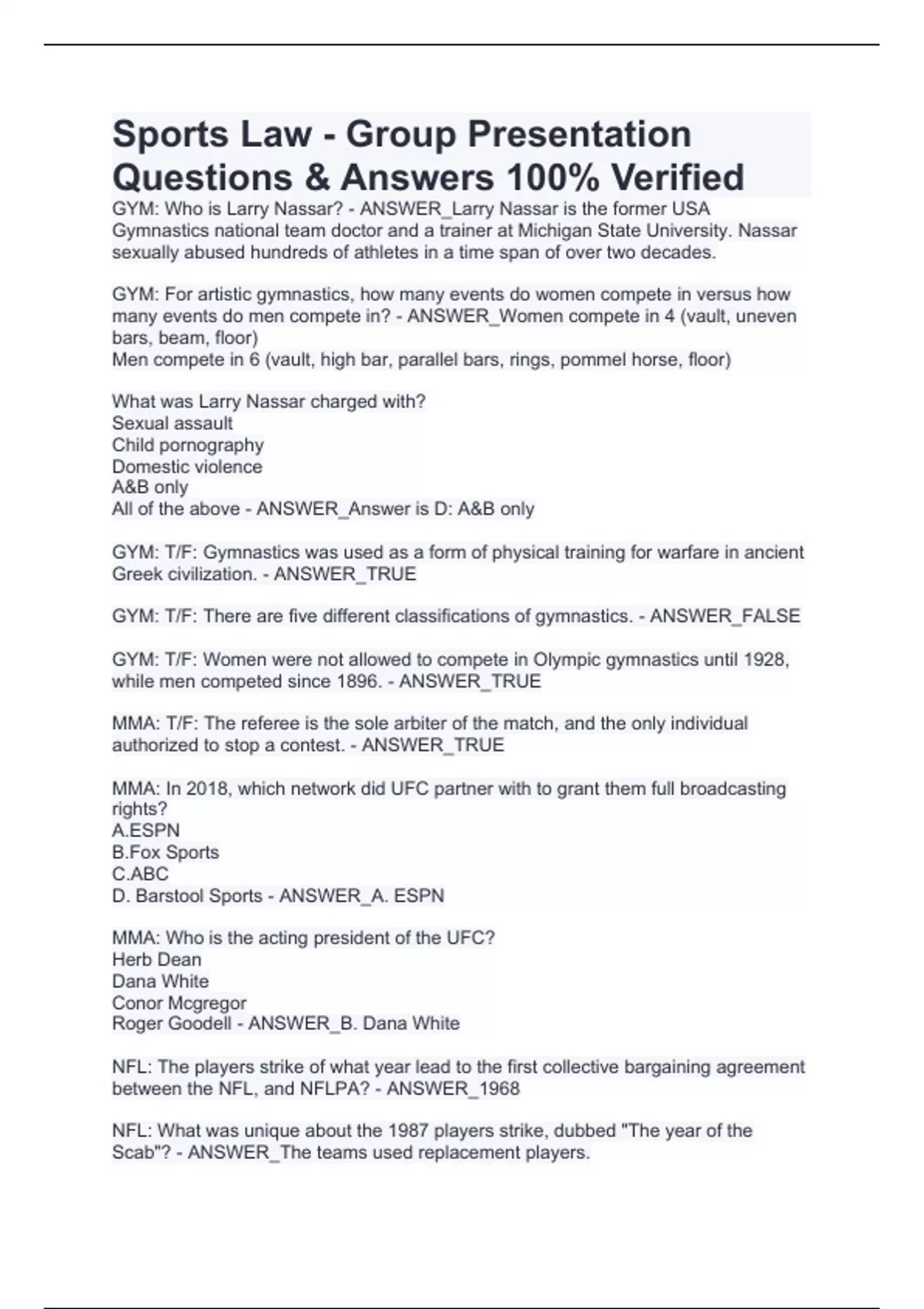 Sports Law - Group Presentation Questions & Answers 100% Verified

GYM: Who is Larry Nassar? - ANSWER_Larry Nassar is the former USA Gymnastics national team doctor and a trainer at Michigan State University. Nassar sexually abused hundreds of athletes in a time span of over two decades.

GYM: For artistic gymnastics, how many events do women compete in versus how many events do men compete in? - ANSWER_Women compete in 4 (vault, uneven bars, beam, floor)
Men compete in 6 (vault, high bar, parallel bars, rings, pommel horse, floor)

What was Larry Nassar charged with?
Sexual assault
Child pornography
Domestic violence
A&B only
All of the above - ANSWER_Answer is D: A&B only

GYM: T/F: Gymnastics was used as a form of physical training for warfare in ancient Greek civilization. - ANSWER_TRUE

GYM: T/F: There are five different classifications of gymnastics. - ANSWER_FALSE

GYM: T/F: Women were not allowed to compete in Olympic gymnastics until 1928, while men competed since 1896. - ANSWER_TRUE

MMA: T/F: The referee is the sole arbiter of the match, and the only individual authorized to stop a contest. - ANSWER_TRUE

MMA: In 2018, which network did UFC partner with to grant them full broadcasting rights?
A.ESPN
B.Fox Sports
C.ABC
D. Barstool Sports - ANSWER_A. ESPN

MMA: Who is the acting president of the UFC?
Herb Dean
Dana White
Conor Mcgregor
Roger Goodell - ANSWER_B. Dana White

NFL: The players strike of what year lead to the first collective bargaining agreement between the NFL, and NFLPA? - ANSWER_1968

NFL: What was unique about the 1987 players strike, dubbed "The year of the Scab"? - ANSWER_The teams used replacement players.